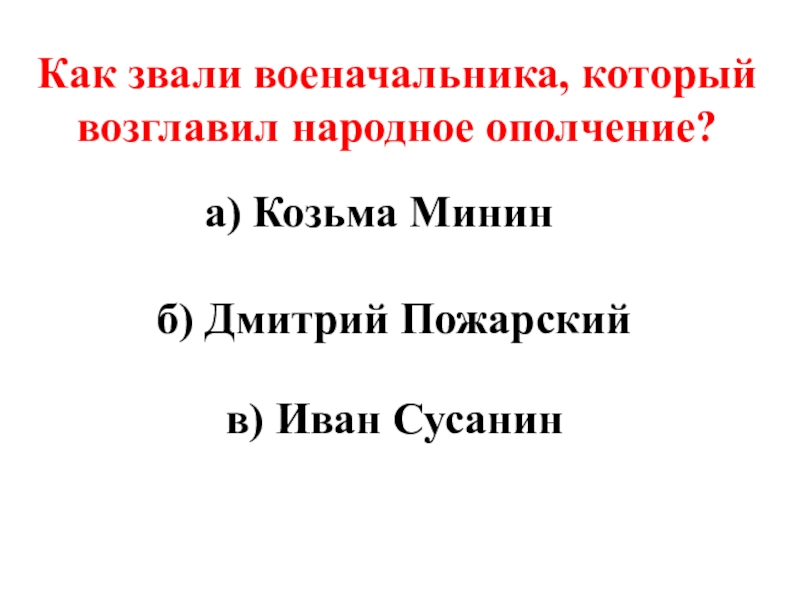 Как звали военачальника, который возглавил народное ополчение?

а) Козьма Минин

б) Дмитрий Пожарский

в) Иван Сусанин